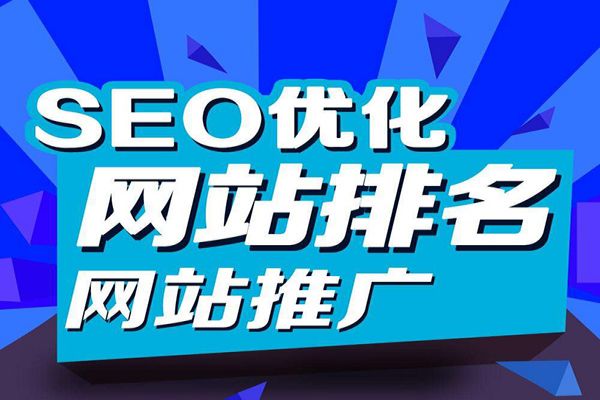 SEO优化
网站排名
网站推广